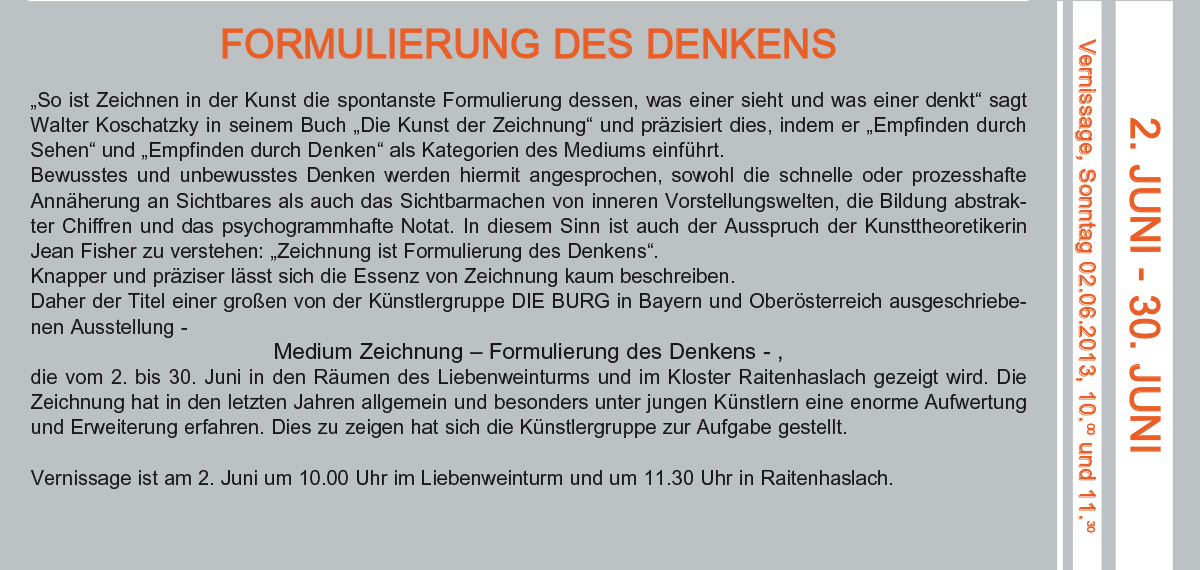 FORMULIERUNG DES DENKENS

„So ist Zeichnen in der Kunst die spontanste Formulierung dessen, was einer sieht und was einer denkt“ sagt Walter Koschatzky in seinem Buch „Die Kunst der Zeichnung“ und präzisiert dies, indem er „Empfinden durch Sehen“ und „Empfinden durch Denken“ als Kategorien des Mediums einführt.
Bewusstes und unbewusstes Denken werden hiermit angesprochen, sowohl die schnelle oder prozesshafte Annäherung an Sichtbares als auch das Sichtbarmachen von inneren Vorstellungswelten, die Bildung abstrakter Chiffren und das psychogrammhafte Notat. In diesem Sinn ist auch der Ausspruch der Kunsttheoretikerin Jean Fisher zu verstehen: „Zeichnung ist Formulierung des Denkens“.
Knapper und präziser lässt sich die Essenz von Zeichnung kaum beschreiben.
Daher der Titel einer großen von der Künstlergruppe DIE BURG in Bayern und Oberösterreich ausgeschriebenen Ausstellung -

Medium Zeichnung – Formulierung des Denkens - ,

die vom 2. bis 30. Juni in den Räumen des Liebenweinturms und im Kloster Raitenhaslach gezeigt wird. Die Zeichnung hat in den letzten Jahren allgemein und besonders unter jungen Künstlern eine enorme Aufwertung und Erweiterung erfahren. Dies zu zeigen hat sich die Künstlergruppe zur Aufgabe gestellt.

Vernissage ist am 2. Juni um 10.00 Uhr im Liebenweinturm und um 11.30 Uhr in Raitenhaslach.

Vernissage, Sonntag 02.06.2013, 10.$^{00}$ und 11.$^{30}$

2. JUNI - 30. JUNI